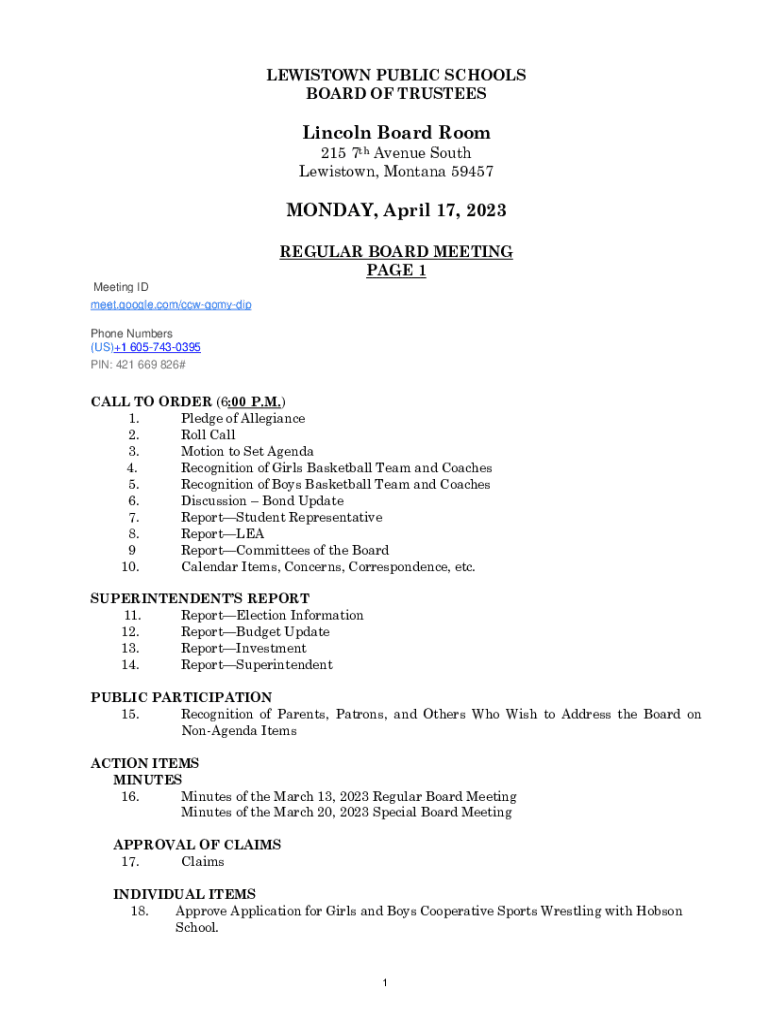 LEWISTOWN PUBLIC SCHOOLS
BOARD OF TRUSTEES

Lincoln Board Room
215 7th Avenue South
Lewistown, Montana 59457

MONDAY, April 17, 2023

REGULAR BOARD MEETING
PAGE 1

Meeting ID
meet.google.com/ccw-gomy-dip

Phone Numbers
(US)+1 605-743-0395
PIN: 421 669 826#

CALL TO ORDER (6:00 P.M.)
1. Pledge of Allegiance
2. Roll Call
3. Motion to Set Agenda
4. Recognition of Girls Basketball Team and Coaches
5. Recognition of Boys Basketball Team and Coaches
6. Discussion – Bond Update
7. Report—Student Representative
8. Report—LEA
9 Report—Committees of the Board
10. Calendar Items, Concerns, Correspondence, etc.

SUPERINTENDENT'S REPORT
11. Report—Election Information
12. Report—Budget Update
13. Report—Investment
14. Report—Superintendent

PUBLIC PARTICIPATION
15. Recognition of Parents, Patrons, and Others Who Wish to Address the Board on Non-Agenda Items

ACTION ITEMS
MINUTES
16. Minutes of the March 13, 2023 Regular Board Meeting
Minutes of the March 20, 2023 Special Board Meeting

APPROVAL OF CLAIMS
17. Claims

INDIVIDUAL ITEMS
18. Approve Application for Girls and Boys Cooperative Sports Wrestling with Hobson School.

1